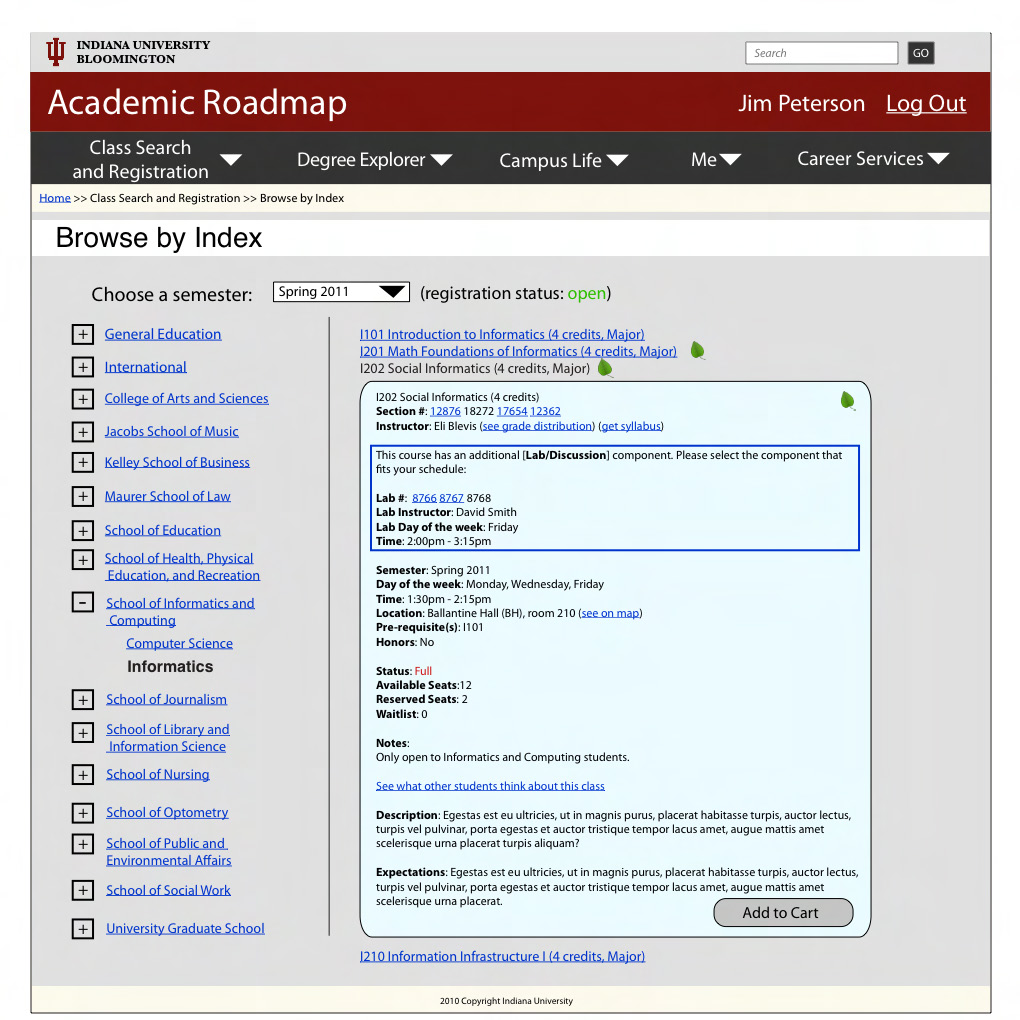 INDIANA UNIVERSITY
BLOOMINGTON

Search GO

Academic Roadmap

Jim Peterson Log Out

Class Search and Registration
Degree Explorer
Campus Life
Me
Career Services

Home >> Class Search and Registration >> Browse by Index

Browse by Index

Choose a semester: Spring 2011 (registration status: open)

+ General Education
+ International
+ College of Arts and Sciences
+ Jacobs School of Music
+ Kelley School of Business
+ Maurer School of Law
+ School of Education
+ School of Health, Physical Education, and Recreation
− School of Informatics and Computing
Computer Science
Informatics
+ School of Journalism
+ School of Library and Information Science
+ School of Nursing
+ School of Optometry
+ School of Public and Environmental Affairs
+ School of Social Work
+ University Graduate School

I101 Introduction to Informatics (4 credits, Major)
I201 Math Foundations of Informatics (4 credits, Major)
I202 Social Informatics (4 credits, Major)

I202 Social Informatics (4 credits)
Section #: 12876 18272 17654 12362
Instructor: Eli Blevis (see grade distribution) (get syllabus)

This course has an additional [Lab/Discussion] component. Please select the component that fits your schedule:

Lab #: 8766 8767 8768
Lab Instructor: David Smith
Lab Day of the week: Friday
Time: 2:00pm - 3:15pm

Semester: Spring 2011
Day of the week: Monday, Wednesday, Friday
Time: 1:30pm - 2:15pm
Location: Ballantine Hall (BH), room 210 (see on map)
Pre-requisite(s): I101
Honors: No

Status: Full
Available Seats:12
Reserved Seats: 2
Waitlist: 0

Notes:
Only open to Informatics and Computing students.

See what other students think about this class

Description: Egestas est eu ultricies, ut in magnis purus, placerat habitasse turpis, auctor lectus, turpis vel pulvinar, porta egestas et auctor tristique tempor lacus amet, augue mattis amet scelerisque urna placerat turpis aliquam?

Expectations: Egestas est eu ultricies, ut in magnis purus, placerat habitasse turpis, auctor lectus, turpis vel pulvinar, porta egestas et auctor tristique tempor lacus amet, augue mattis amet scelerisque urna placerat.

Add to Cart

I210 Information Infrastructure I (4 credits, Major)

2010 Copyright Indiana University